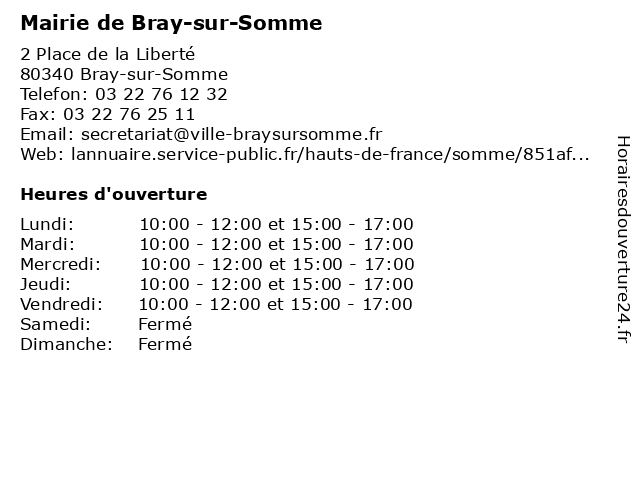 Mairie de Bray-sur-Somme

2 Place de la Liberté
80340 Bray-sur-Somme
Telefon: 03 22 76 12 32
Fax: 03 22 76 25 11
Email: secretariat@ville-braysursomme.fr
Web: lannuaire.service-public.fr/hauts-de-france/somme/851af...

Heures d'ouverture

| | |
|---|---|
| Lundi: | 10:00 - 12:00 et 15:00 - 17:00 |
| Mardi: | 10:00 - 12:00 et 15:00 - 17:00 |
| Mercredi: | 10:00 - 12:00 et 15:00 - 17:00 |
| Jeudi: | 10:00 - 12:00 et 15:00 - 17:00 |
| Vendredi: | 10:00 - 12:00 et 15:00 - 17:00 |
| Samedi: | Fermé |
| Dimanche: | Fermé |

Horairesdouverture24.fr